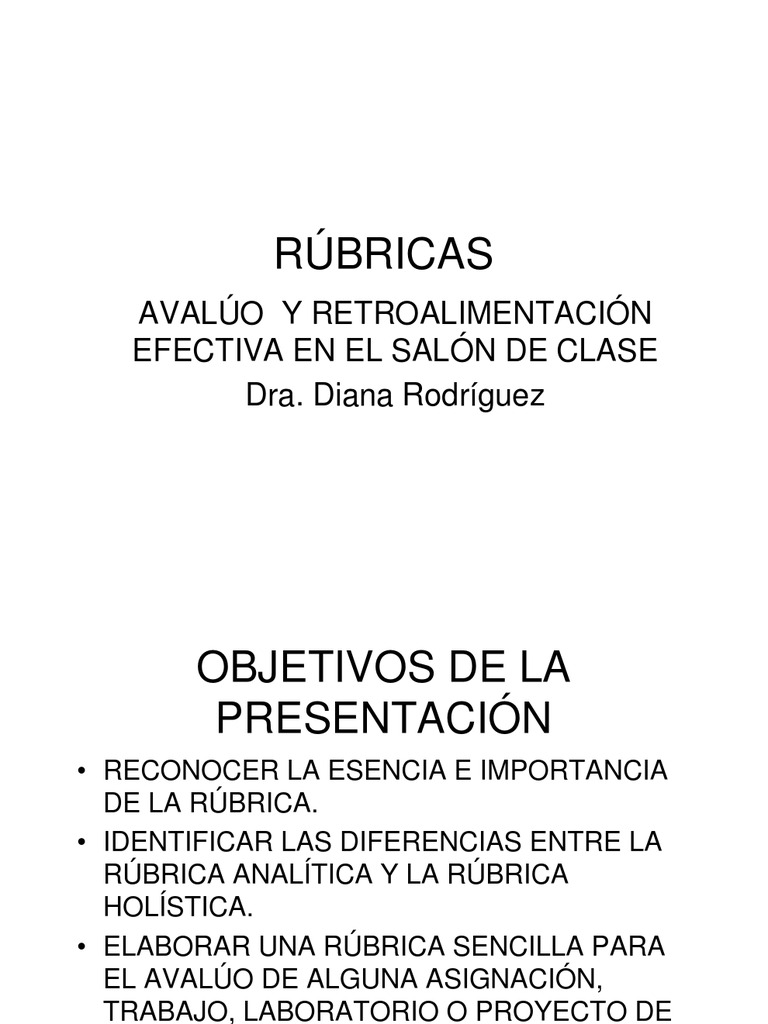 RÚBRICAS

AVALÚO Y RETROALIMENTACIÓN EFECTIVA EN EL SALÓN DE CLASE

Dra. Diana Rodríguez

OBJETIVOS DE LA PRESENTACIÓN

• RECONOCER LA ESENCIA E IMPORTANCIA DE LA RÚBRICA.

• IDENTIFICAR LAS DIFERENCIAS ENTRE LA RÚBRICA ANALÍTICA Y LA RÚBRICA HOLÍSTICA.

• ELABORAR UNA RÚBRICA SENCILLA PARA EL AVALÚO DE ALGUNA ASIGNACIÓN, TRABAJO, LABORATORIO O PROYECTO DE